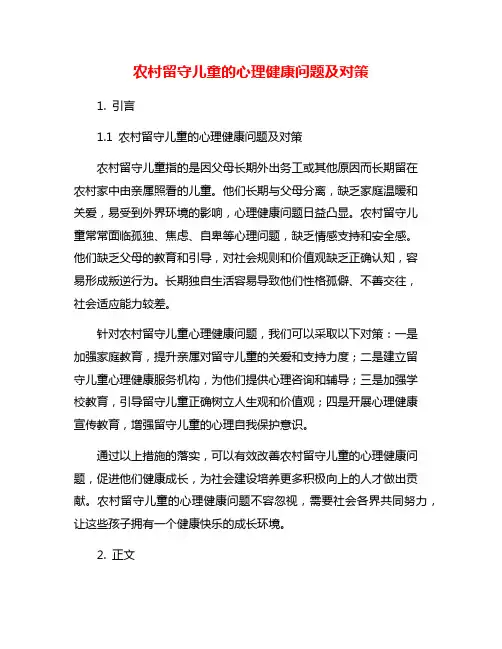 农村留守儿童的心理健康问题及对策

1. 引言

1.1 农村留守儿童的心理健康问题及对策

农村留守儿童指的是因父母长期外出务工或其他原因而长期留在农村家中由亲属照看的儿童。他们长期与父母分离，缺乏家庭温暖和关爱，易受到外界环境的影响，心理健康问题日益凸显。农村留守儿童常常面临孤独、焦虑、自卑等心理问题，缺乏情感支持和安全感。他们缺乏父母的教育和引导，对社会规则和价值观缺乏正确认知，容易形成叛逆行为。长期独自生活容易导致他们性格孤僻、不善交往，社会适应能力较差。

针对农村留守儿童心理健康问题，我们可以采取以下对策：一是加强家庭教育，提升亲属对留守儿童的关爱和支持力度；二是建立留守儿童心理健康服务机构，为他们提供心理咨询和辅导；三是加强学校教育，引导留守儿童正确树立人生观和价值观；四是开展心理健康宣传教育，增强留守儿童的心理自我保护意识。

通过以上措施的落实，可以有效改善农村留守儿童的心理健康问题，促进他们健康成长，为社会建设培养更多积极向上的人才做出贡献。农村留守儿童的心理健康问题不容忽视，需要社会各界共同努力，让这些孩子拥有一个健康快乐的成长环境。

2. 正文